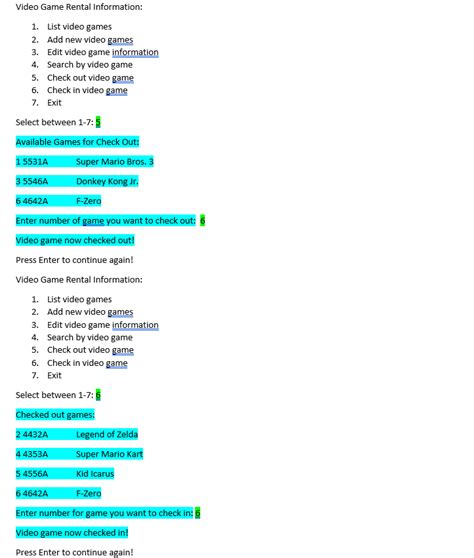 Video Game Rental Information:

1. List video games
2. Add new video games
3. Edit video game information
4. Search by video game
5. Check out video game
6. Check in video game
7. Exit

Select between 1-7: 5

Available Games for Check Out:

1 5531A Super Mario Bros. 3

3 5546A Donkey Kong Jr.

6 4642A F-Zero

Enter number of game you want to check out: 6

Video game now checked out!

Press Enter to continue again!

Video Game Rental Information:

1. List video games
2. Add new video games
3. Edit video game information
4. Search by video game
5. Check out video game
6. Check in video game
7. Exit

Select between 1-7: 6

Checked out games:

2 4432A Legend of Zelda

4 4353A Super Mario Kart

5 4556A Kid Icarus

6 4642A F-Zero

Enter number for game you want to check in: 6

Video game now checked in!

Press Enter to continue again!